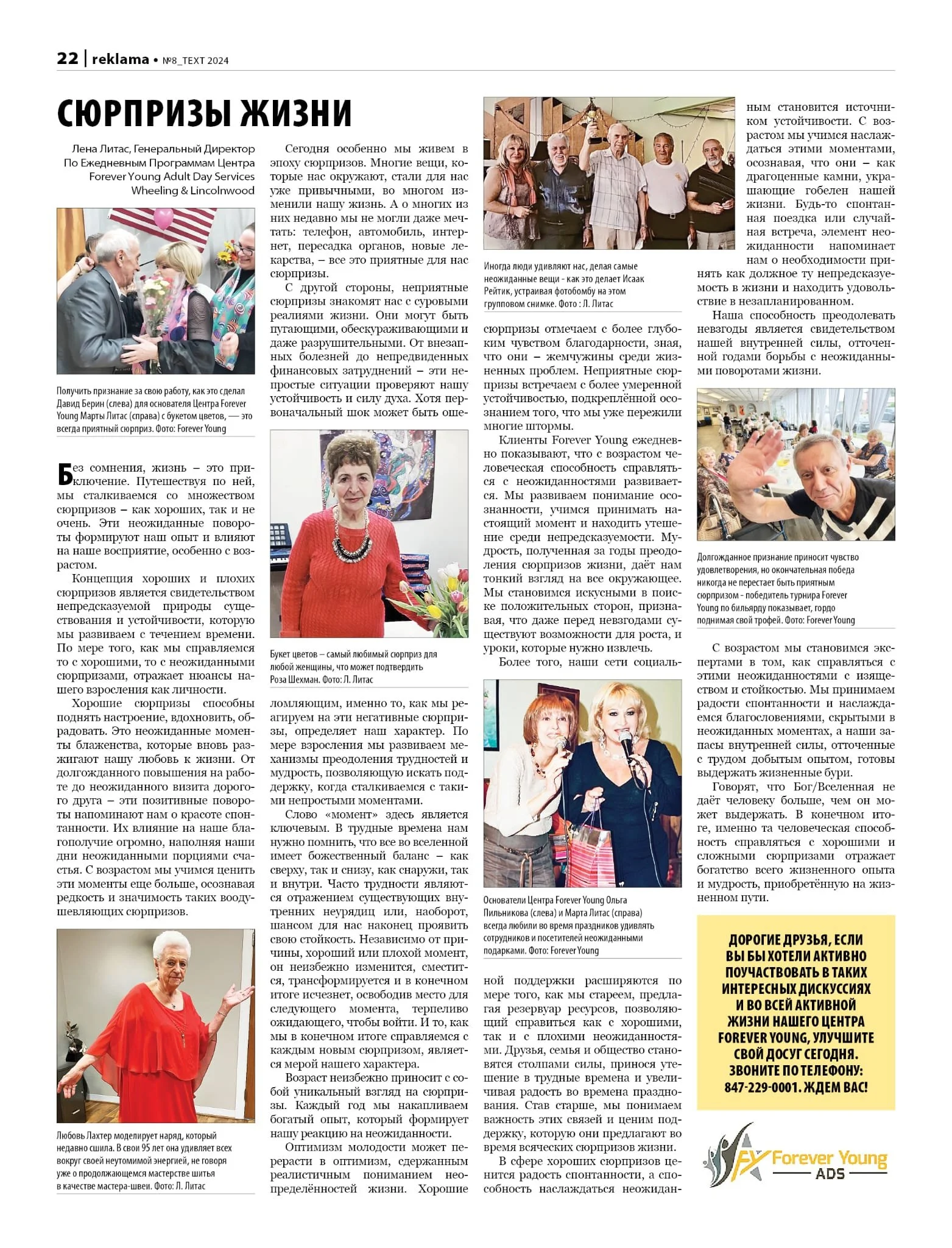 22 | reklama • №8_TEXT 2024

СЮРПРИЗЫ ЖИЗНИ

Лена Литас, Генеральный Директор По Ежедневным Программам Центра Forever Young Adult Day Services Wheeling & Lincolnwood

Получить признание за свою работу, как это сделал Давид Берин (слева) для основателя Центра Forever Young Марты Литас (справа) с букетом цветов, — это всегда приятный сюрприз. Фото: Forever Young

Без сомнения, жизнь – это приключение. Путешествуя по ней, мы сталкиваемся со множеством сюрпризов – как хороших, так и не очень. Эти неожиданные повороты формируют наш опыт и влияют на наше восприятие, особенно с возрастом.

Концепция хороших и плохих сюрпризов является свидетельством непредсказуемой природы существования и устойчивости, которую мы развиваем с течением времени. По мере того, как мы справляемся то с хорошими, то с неожиданными сюрпризами, отражает нюансы нашего взросления как личности.

Хорошие сюрпризы способны поднять настроение, вдохновить, обрадовать. Это неожиданные моменты блаженства, которые вновь разжигают нашу любовь к жизни. От долгожданного повышения на работе до неожиданного визита дорогого друга – эти позитивные повороты напоминают нам о красоте спонтанности. Их влияние на наше благополучие огромно, наполняя наши дни неожиданными порциями счастья. С возрастом мы учимся ценить эти моменты еще больше, осознавая редкость и значимость таких воодушевляющих сюрпризов.

Любовь Лахтер моделирует наряд, который недавно сшила. В свои 95 лет она удивляет всех вокруг своей неутомимой энергией, не говоря уже о продолжающемся мастерстве шитья в качестве мастера-швеи. Фото: Л. Литас

Сегодня особенно мы живем в эпоху сюрпризов. Многие вещи, которые нас окружают, стали для нас уже привычными, во многом изменили нашу жизнь. А о многих из них недавно мы не могли даже мечтать: телефон, автомобиль, интернет, пересадка органов, новые лекарства, – все это приятные для нас сюрпризы.

С другой стороны, неприятные сюрпризы знакомят нас с суровыми реалиями жизни. Они могут быть пугающими, обескураживающими и даже разрушительными. От внезапных болезней до непредвиденных финансовых затруднений – эти непростые ситуации проверяют нашу устойчивость и силу духа. Хотя первоначальный шок может быть ошеломляющим, именно то, как мы реагируем на эти негативные сюрпризы, определяет наш характер. По мере взросления мы развиваем механизмы преодоления трудностей и мудрость, позволяющую искать поддержку, когда сталкиваемся с такими непростыми моментами.

Букет цветов – самый любимый сюрприз для любой женщины, что может подтвердить Роза Шехман. Фото: Л. Литас

Слово «момент» здесь является ключевым. В трудные времена нам нужно помнить, что все во вселенной имеет божественный баланс – как сверху, так и снизу, как снаружи, так и внутри. Часто трудности являются отражением существующих внутренних неурядиц или, наоборот, шансом для нас наконец проявить свою стойкость. Независимо от причины, хороший или плохой момент, он неизбежно изменится, сместится, трансформируется и в конечном итоге исчезнет, освободив место для следующего момента, терпеливо ожидающего, чтобы войти. И то, как мы в конечном итоге справляемся с каждым новым сюрпризом, является мерой нашего характера.

Возраст неизбежно приносит с собой уникальный взгляд на сюрпризы. Каждый год мы накапливаем богатый опыт, который формирует нашу реакцию на неожиданности.

Оптимизм молодости может перерасти в оптимизм, сдержанным реалистичным пониманием неопределённостей жизни. Хорошие сюрпризы отмечаем с более глубоким чувством благодарности, зная, что они – жемчужины среди жизненных проблем. Неприятные сюрпризы встречаем с более умеренной устойчивостью, подкреплённой осознанием того, что мы уже пережили многие штормы.

Иногда люди удивляют нас, делая самые неожиданные вещи - как это делает Исаак Рейтик, устраивая фотобомбу на этом групповом снимке. Фото : Л. Литас

Клиенты Forever Young ежедневно показывают, что с возрастом человеческая способность справляться с неожиданностями развивается. Мы развиваем понимание осознанности, учимся принимать настоящий момент и находить утешение среди непредсказуемости. Мудрость, полученная за годы преодоления сюрпризов жизни, даёт нам тонкий взгляд на все окружающее. Мы становимся искусными в поиске положительных сторон, признавая, что даже перед невзгодами существуют возможности для роста, и уроки, которые нужно извлечь.

Более того, наши сети социальной поддержки расширяются по мере того, как мы стареем, предлагая резервуар ресурсов, позволяющий справиться как с хорошими, так и с плохими неожиданностями. Друзья, семья и общество становятся столпами силы, принося утешение в трудные времена и увеличивая радость во времена празднования. Став старше, мы понимаем важность этих связей и ценим поддержку, которую они предлагают во время всяческих сюрпризов жизни.

Основатели Центра Forever Young Ольга Пильникова (слева) и Марта Литас (справа) всегда любили во время праздников удивлять сотрудников и посетителей неожиданными подарками. Фото: Forever Young

В сфере хороших сюрпризов ценится радость спонтанности, а способность наслаждаться неожиданным становится источником устойчивости. С возрастом мы учимся наслаждаться этими моментами, осознавая, что они – как драгоценные камни, украшающие гобелен нашей жизни. Будь-то спонтанная поездка или случайная встреча, элемент неожиданности напоминает нам о необходимости принять как должное ту непредсказуемость в жизни и находить удовольствие в незапланированном.

Наша способность преодолевать невзгоды является свидетельством нашей внутренней силы, отточенной годами борьбы с неожиданными поворотами жизни.

Долгожданное признание приносит чувство удовлетворения, но окончательная победа никогда не перестает быть приятным сюрпризом - победитель турнира Forever Young по бильярду показывает, гордо поднимая свой трофей. Фото: Forever Young

С возрастом мы становимся экспертами в том, как справляться с этими неожиданностями с изяществом и стойкостью. Мы принимаем радости спонтанности и наслаждаемся благословениями, скрытыми в неожиданных моментах, а наши запасы внутренней силы, отточенные с трудом добытым опытом, готовы выдержать жизненные бури.

Говорят, что Бог/Вселенная не даёт человеку больше, чем он может выдержать. В конечном итоге, именно та человеческая способность справляться с хорошими и сложными сюрпризами отражает богатство всего жизненного опыта и мудрость, приобретённую на жизненном пути.

ДОРОГИЕ ДРУЗЬЯ, ЕСЛИ ВЫ БЫ ХОТЕЛИ АКТИВНО ПОУЧАСТВОВАТЬ В ТАКИХ ИНТЕРЕСНЫХ ДИСКУССИЯХ И ВО ВСЕЙ АКТИВНОЙ ЖИЗНИ НАШЕГО ЦЕНТРА FOREVER YOUNG, УЛУЧШИТЕ СВОЙ ДОСУГ СЕГОДНЯ. ЗВОНИТЕ ПО ТЕЛЕФОНУ: 847-229-0001. ЖДЕМ ВАС!

FY Forever Young ADS